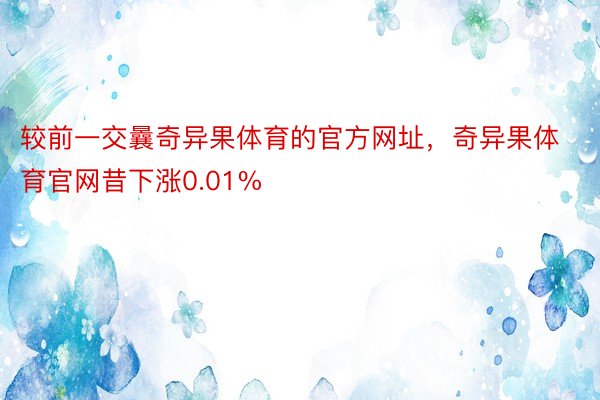 较前一交曩奇异果体育的官方网址，奇异果体育官网昔下涨0.01%